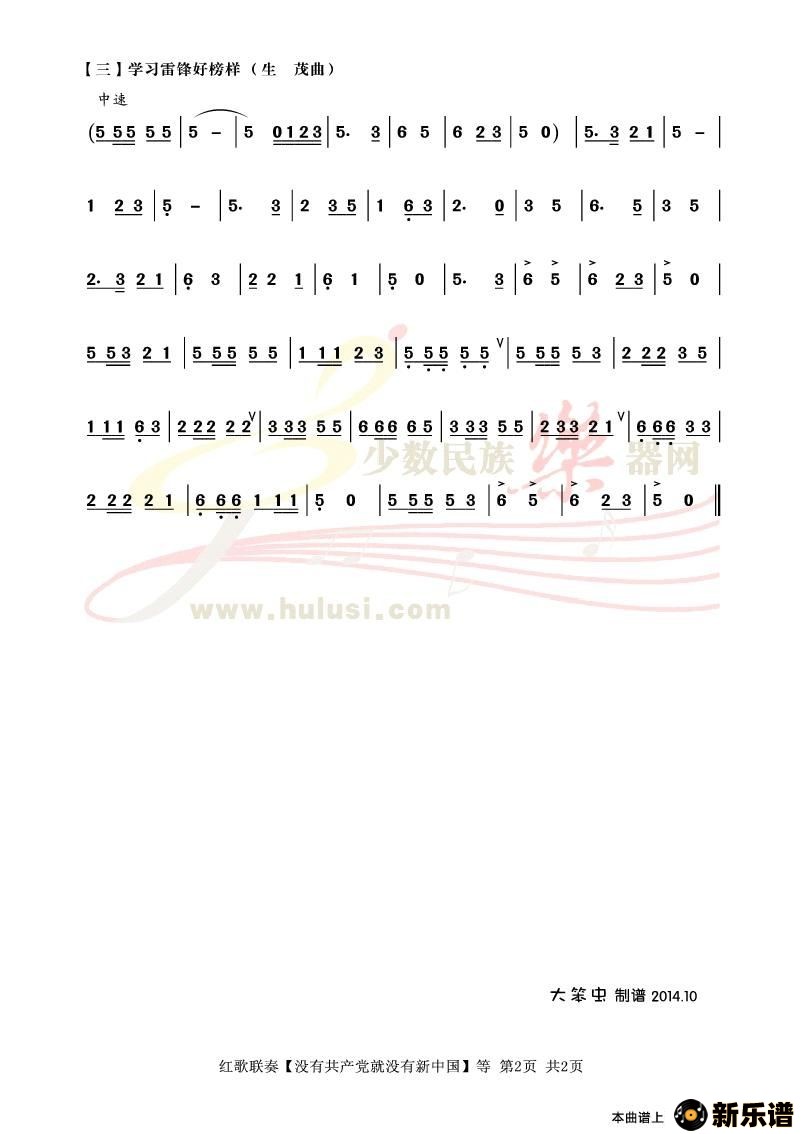 【三】学习雷锋好榜样（生　茂曲）

中速

(5 55 5 5 | 5 - | 5 0123 | 5. 3 | 6 5 | 6 2 3 | 5 0) | 5. 3 2 1 | 5 - |

1 2 3 | 5 - | 5. 3 | 2 3 5 | 1 6 3 | 2. 0 | 3 5 | 6. 5 | 3 5 |

2. 3 2 1 | 6 3 | 2 2 1 | 6 1 | 5 0 | 5. 3 | 6 5 | 6 2 3 | 5 0 |

5 53 2 1 | 5 55 5 5 | 1 11 2 3 | 5 55 5 5 | 5 55 5 3 | 2 22 3 5 |

1 11 6 3 | 2 22 2 2 | 3 33 5 5 | 6 66 6 5 | 3 33 5 5 | 2 33 2 1 | 6 66 3 3 |

2 22 2 1 | 6 66 1 11 | 5 0 | 5 55 5 3 | 6 5 | 6 2 3 | 5 0 ‖

少数民族乐器网

www.hulusi.com

大笨虫 制谱 2014.10

红歌联奏【没有共产党就没有新中国】等 第2页 共2页

本曲谱上 新乐谱